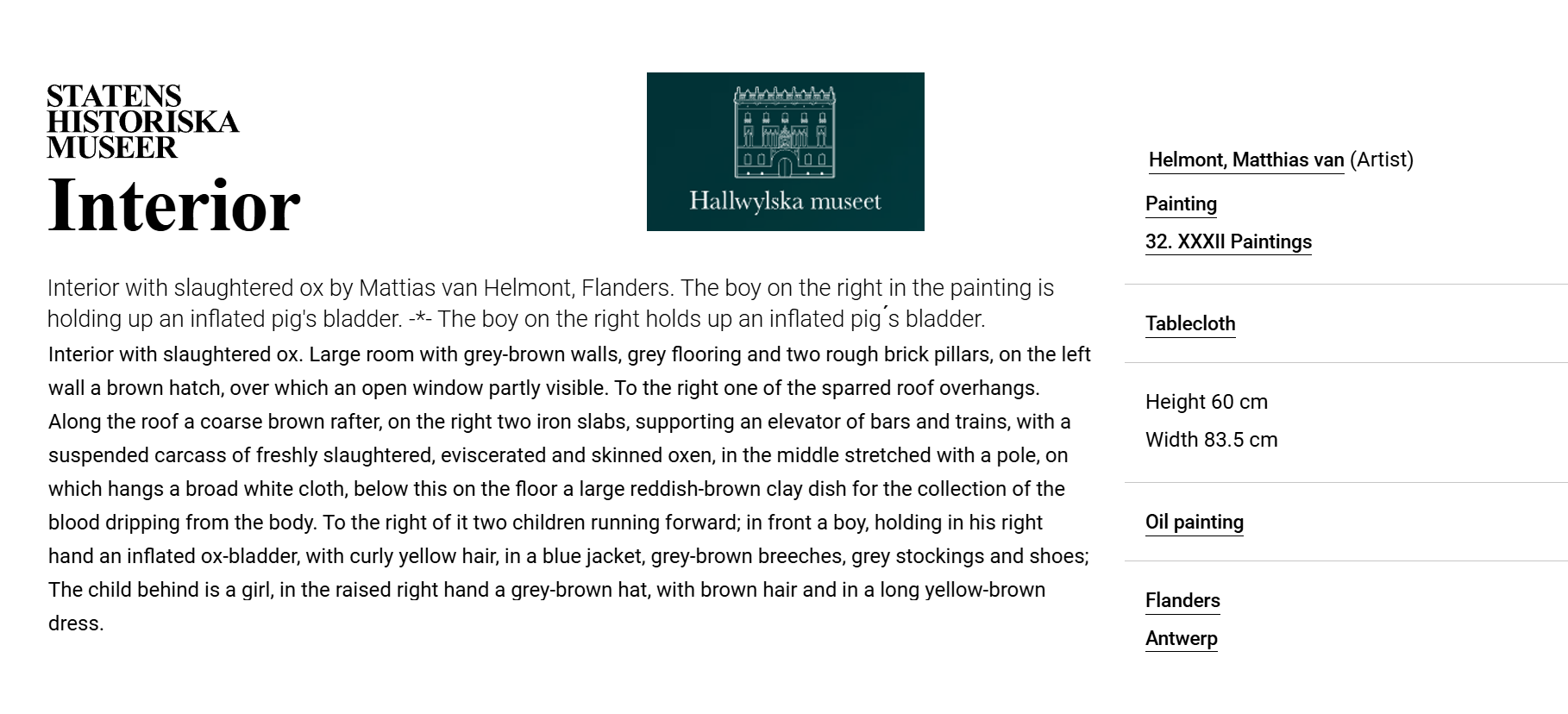 STATENS
HISTORISKA
MUSEER

Interior

Hallwylska museet

Interior with slaughtered ox by Mattias van Helmont, Flanders. The boy on the right in the painting is holding up an inflated pig's bladder. -*- The boy on the right holds up an inflated pig´s bladder.

Interior with slaughtered ox. Large room with grey-brown walls, grey flooring and two rough brick pillars, on the left wall a brown hatch, over which an open window partly visible. To the right one of the sparred roof overhangs. Along the roof a coarse brown rafter, on the right two iron slabs, supporting an elevator of bars and trains, with a suspended carcass of freshly slaughtered, eviscerated and skinned oxen, in the middle stretched with a pole, on which hangs a broad white cloth, below this on the floor a large reddish-brown clay dish for the collection of the blood dripping from the body. To the right of it two children running forward; in front a boy, holding in his right hand an inflated ox-bladder, with curly yellow hair, in a blue jacket, grey-brown breeches, grey stockings and shoes; The child behind is a girl, in the raised right hand a grey-brown hat, with brown hair and in a long yellow-brown dress.

Helmont, Matthias van (Artist)

Painting

32. XXXII Paintings

Tablecloth

Height 60 cm

Width 83.5 cm

Oil painting

Flanders

Antwerp